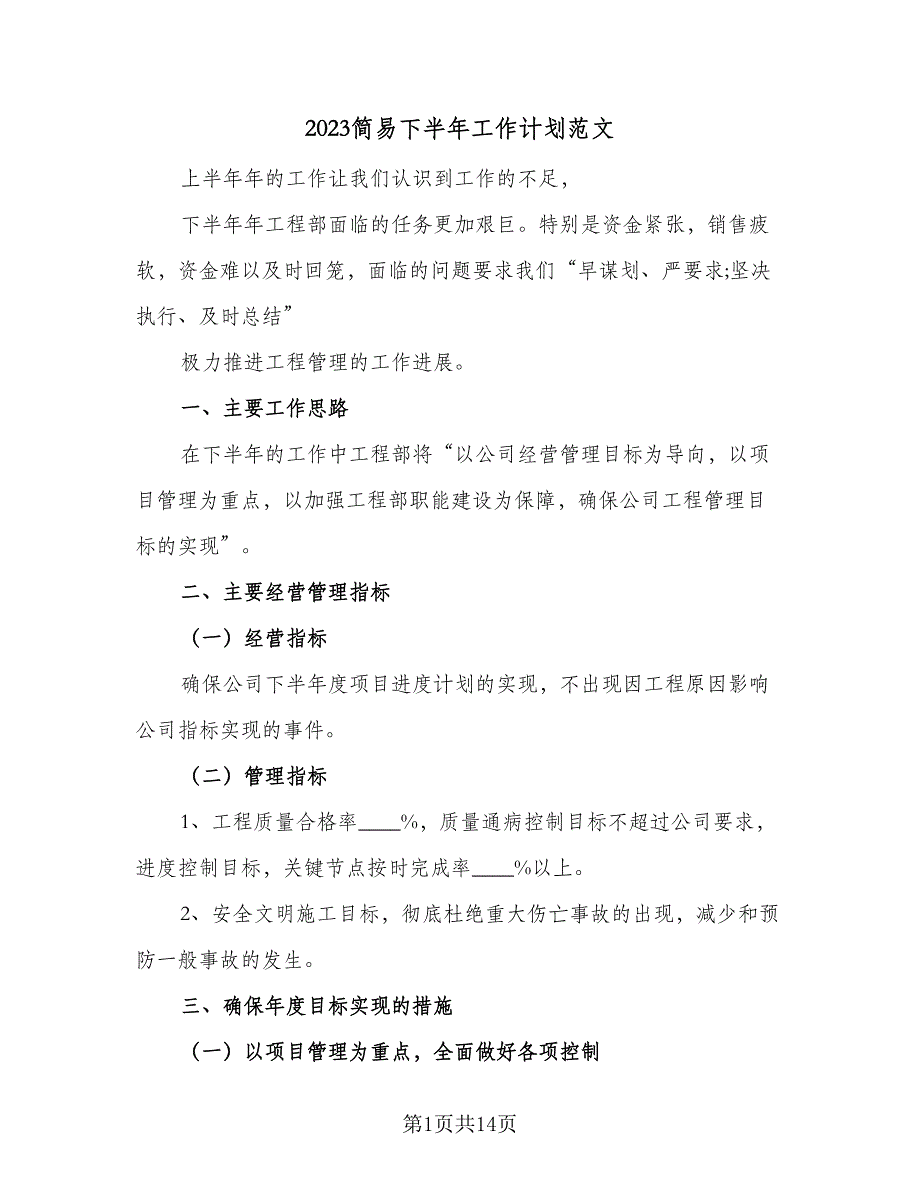 2023简易下半年工作计划范文

上半年年的工作让我们认识到工作的不足，

下半年年工程部面临的任务更加艰巨。特别是资金紧张，销售疲软，资金难以及时回笼，面临的问题要求我们“早谋划、严要求;坚决执行、及时总结”

极力推进工程管理的工作进展。

一、主要工作思路

在下半年的工作中工程部将“以公司经营管理目标为导向，以项目管理为重点，以加强工程部职能建设为保障，确保公司工程管理目标的实现”。

二、主要经营管理指标

（一）经营指标

确保公司下半年度项目进度计划的实现，不出现因工程原因影响公司指标实现的事件。

（二）管理指标

1、工程质量合格率____%，质量通病控制目标不超过公司要求，进度控制目标，关键节点按时完成率____%以上。

2、安全文明施工目标，彻底杜绝重大伤亡事故的出现，减少和预防一般事故的发生。

三、确保年度目标实现的措施

（一）以项目管理为重点，全面做好各项控制

第1页共14页